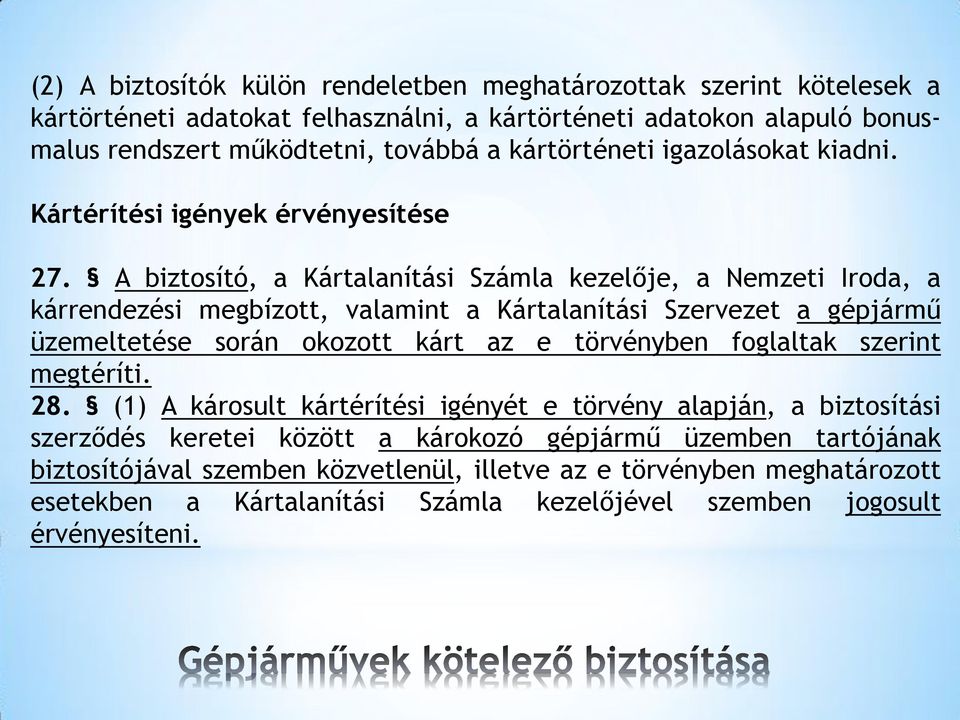 (2) A biztosítók külön rendeletben meghatározottak szerint kötelesek a kártörténeti adatokat felhasználni, a kártörténeti adatokon alapuló bonus-malus rendszert működtetni, továbbá a kártörténeti igazolásokat kiadni.

Kártérítési igények érvényesítése

27. § A biztosító, a Kártalanítási Számla kezelője, a Nemzeti Iroda, a kárrendezési megbízott, valamint a Kártalanítási Szervezet a gépjármű üzemeltetése során okozott kárt az e törvényben foglaltak szerint megtéríti.
28. § (1) A károsult kártérítési igényét e törvény alapján, a biztosítási szerződés keretei között a károkozó gépjármű üzemben tartójának biztosítójával szemben közvetlenül, illetve az e törvényben meghatározott esetekben a Kártalanítási Számla kezelőjével szemben jogosult érvényesíteni.

Gépjárművek kötelező biztosítása